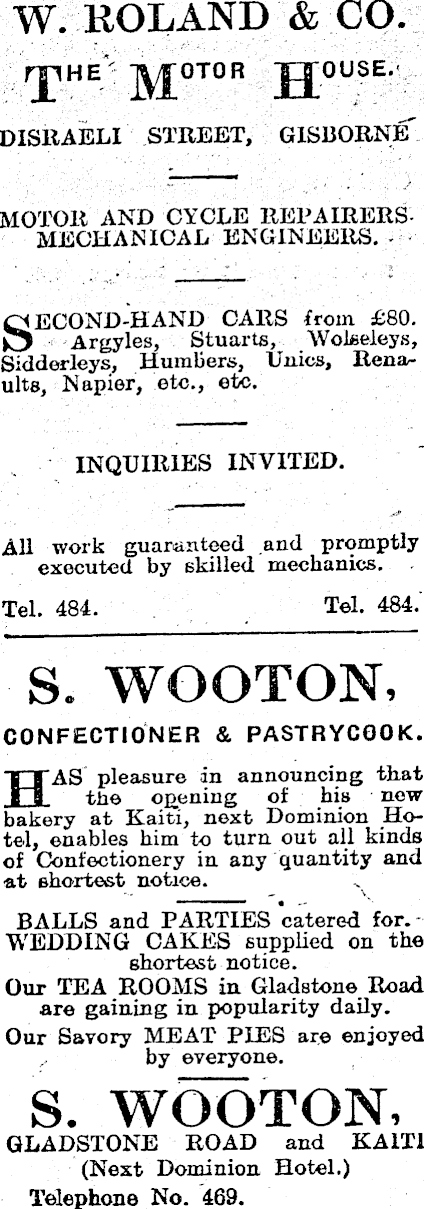 W. ROLAND & CO.

THE MOTOR HOUSE.

DISRAELI STREET, GISBORNE

MOTOR AND CYCLE REPAIRERS. MECHANICAL ENGINEERS.

SECOND-HAND CARS from £80. Argyles, Stuarts, Wolseleys, Sidderleys, Humbers, Unics, Renaults, Napier, etc., etc.

INQUIRIES INVITED.

All work guaranteed and promptly executed by skilled mechanics.

Tel. 484. Tel. 484.

S. WOOTON,

CONFECTIONER & PASTRYCOOK.

HAS pleasure in announcing that the opening of his new bakery at Kaiti, next Dominion Hotel, enables him to turn out all kinds of Confectionery in any quantity and at shortest notice.

BALLS and PARTIES catered for. WEDDING CAKES supplied on the shortest notice.

Our TEA ROOMS in Gladstone Road are gaining in popularity daily.

Our Savory MEAT PIES are enjoyed by everyone.

S. WOOTON,

GLADSTONE ROAD and KAITI

(Next Dominion Hotel.)

Telephone No. 469.